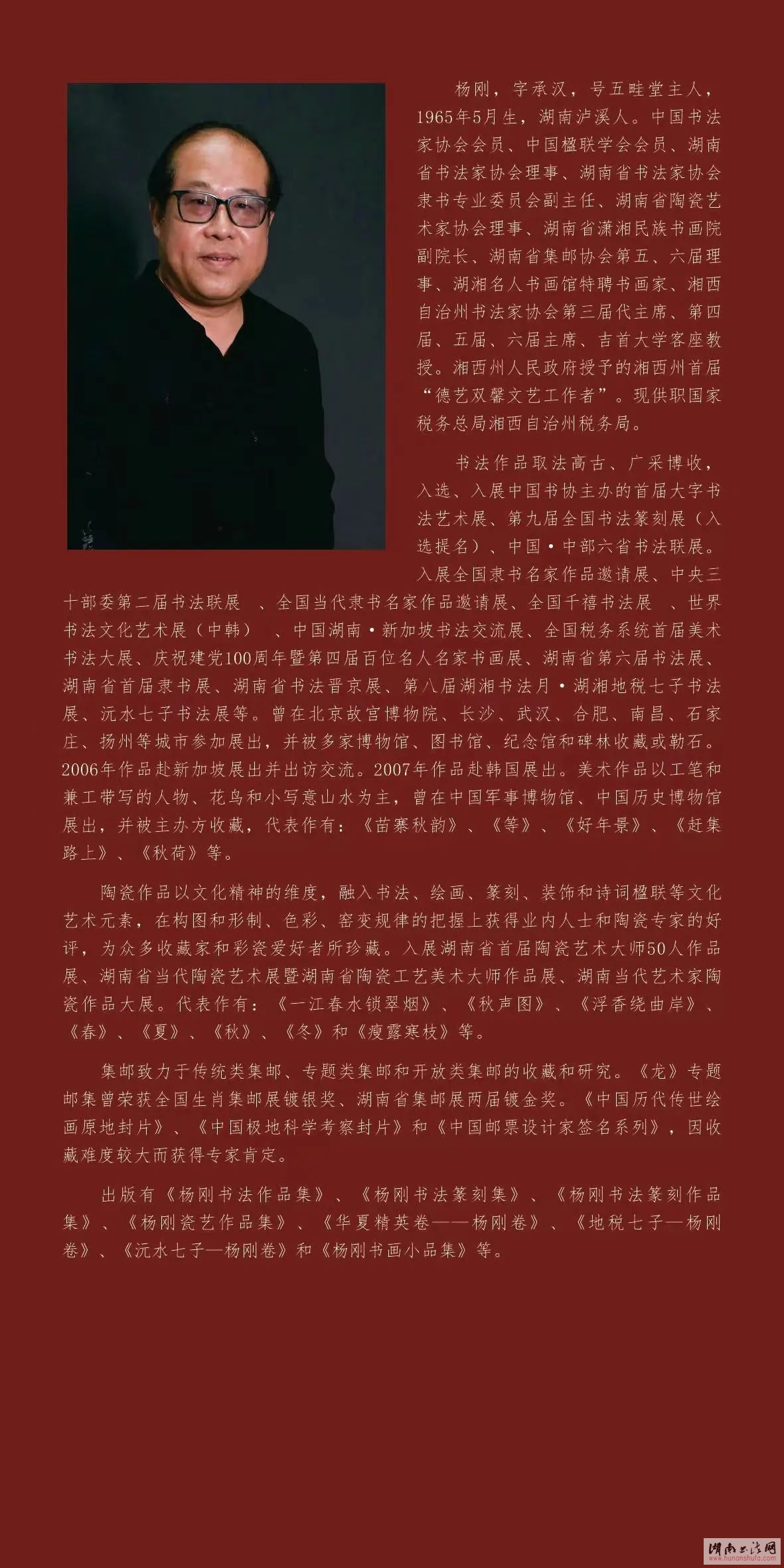 杨刚，字承汉，号五畦堂主人，1965年5月生，湖南泸溪人。中国书法家协会会员、中国楹联学会会员、湖南省书法家协会理事、湖南省书法家协会隶书专业委员会副主任、湖南省陶瓷艺术家协会理事、湖南省潇湘民族书画院副院长、湖南省集邮协会第五、六届理事、湖湘名人书画馆特聘书画家、湘西自治州书法家协会第三届代主席、第四届、五届、六届主席、吉首大学客座教授。湘西州人民政府授予的湘西州首届“德艺双馨文艺工作者”。现供职国家税务总局湘西自治州税务局。

书法作品取法高古、广采博收，入选、入展中国书协主办的首届大字书法艺术展、第九届全国书法篆刻展（入选提名）、中国·中部六省书法联展。入展全国隶书名家作品邀请展、中央三十部委第二届书法联展 、全国当代隶书名家作品邀请展、全国千禧书法展 、世界书法文化艺术展（中韩） 、中国湖南·新加坡书法交流展、全国税务系统首届美术书法大展、庆祝建党100周年暨第四届百位名人名家书画展、湖南省第六届书法展、湖南省首届隶书展、湖南省书法晋京展、第八届湖湘书法月·湖湘地税七子书法展、沅水七子书法展等。曾在北京故宫博物院、长沙、武汉、合肥、南昌、石家庄、扬州等城市参加展出，并被多家博物馆、图书馆、纪念馆和碑林收藏或勒石。2006年作品赴新加坡展出并出访交流。2007年作品赴韩国展出。美术作品以工笔和兼工带写的人物、花鸟和小写意山水为主，曾在中国军事博物馆、中国历史博物馆展出，并被主办方收藏，代表作有：《苗寨秋韵》、《等》、《好年景》、《赶集路上》、《秋荷》等。

陶瓷作品以文化精神的维度，融入书法、绘画、篆刻、装饰和诗词楹联等文化艺术元素，在构图和形制、色彩、窑变规律的把握上获得业内人士和陶瓷专家的好评，为众多收藏家和彩瓷爱好者所珍藏。入展湖南省首届陶瓷艺术大师50人作品展、湖南省当代陶瓷艺术展暨湖南省陶瓷工艺美术大师作品展、湖南当代艺术家陶瓷作品大展。代表作有：《一江春水锁翠烟》、《秋声图》、《浮香绕曲岸》、《春》、《夏》、《秋》、《冬》和《瘦露寒枝》等。

集邮致力于传统类集邮、专题类集邮和开放类集邮的收藏和研究。《龙》专题邮集曾荣获全国生肖集邮展镀银奖、湖南省集邮展两届镀金奖。《中国历代传世绘画原地封片》、《中国极地科学考察封片》和《中国邮票设计家签名系列》，因收藏难度较大而获得专家肯定。

出版有《杨刚书法作品集》、《杨刚书法篆刻集》、《杨刚书法篆刻作品集》、《杨刚瓷艺作品集》、《华夏精英卷——杨刚卷》、《地税七子—杨刚卷》、《沅水七子—杨刚卷》和《杨刚书画小品集》等。

湖南书法网
www.hunanshufa.com